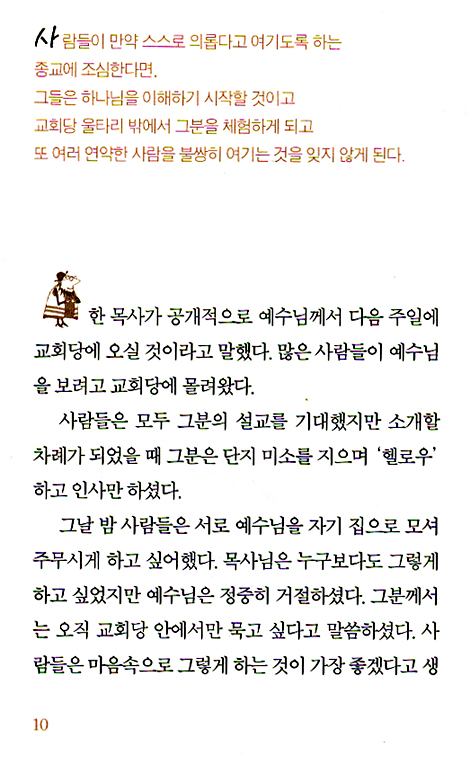 사람들이 만약 스스로 의롭다고 여기도록 하는
종교에 조심한다면,
그들은 하나님을 이해하기 시작할 것이고
교회당 울타리 밖에서 그분을 체험하게 되고
또 여러 연약한 사람을 불쌍히 여기는 것을 잊지 않게 된다.

한 목사가 공개적으로 예수님께서 다음 주일에 교회당에 오실 것이라고 말했다. 많은 사람들이 예수님을 보려고 교회당에 몰려왔다.

사람들은 모두 그분의 설교를 기대했지만 소개할 차례가 되었을 때 그분은 단지 미소를 지으며 '헬로우' 하고 인사만 하셨다.

그날 밤 사람들은 서로 예수님을 자기 집으로 모셔 주무시게 하고 싶어했다. 목사님은 누구보다도 그렇게 하고 싶었지만 예수님은 정중히 거절하셨다. 그분께서는 오직 교회당 안에서만 묵고 싶다고 말씀하셨다. 사람들은 마음속으로 그렇게 하는 것이 가장 좋겠다고 생

10